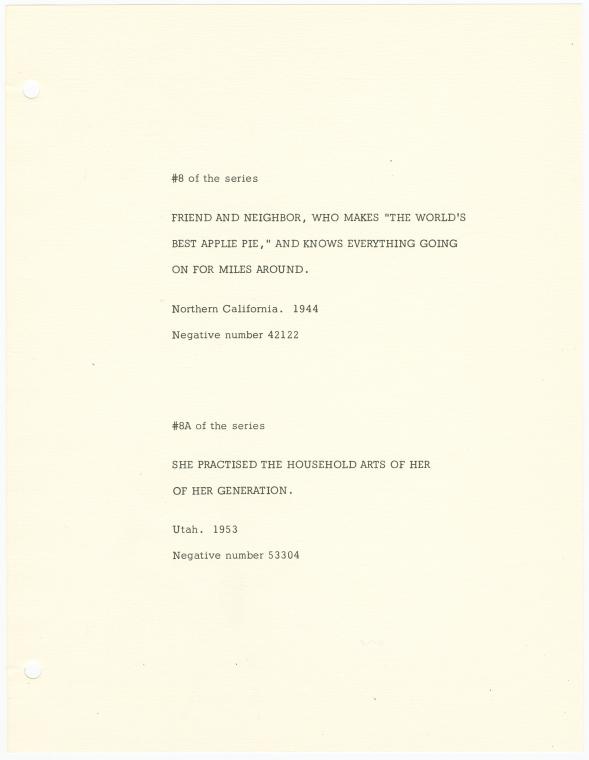 #8 of the series

FRIEND AND NEIGHBOR, WHO MAKES "THE WORLD'S BEST APPLIE PIE," AND KNOWS EVERYTHING GOING ON FOR MILES AROUND.

Northern California. 1944

Negative number 42122

#8A of the series

SHE PRACTISED THE HOUSEHOLD ARTS OF HER OF HER GENERATION.

Utah. 1953

Negative number 53304